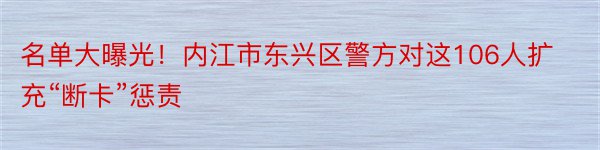 名单大曝光！内江市东兴区警方对这106人扩充“断卡”惩责